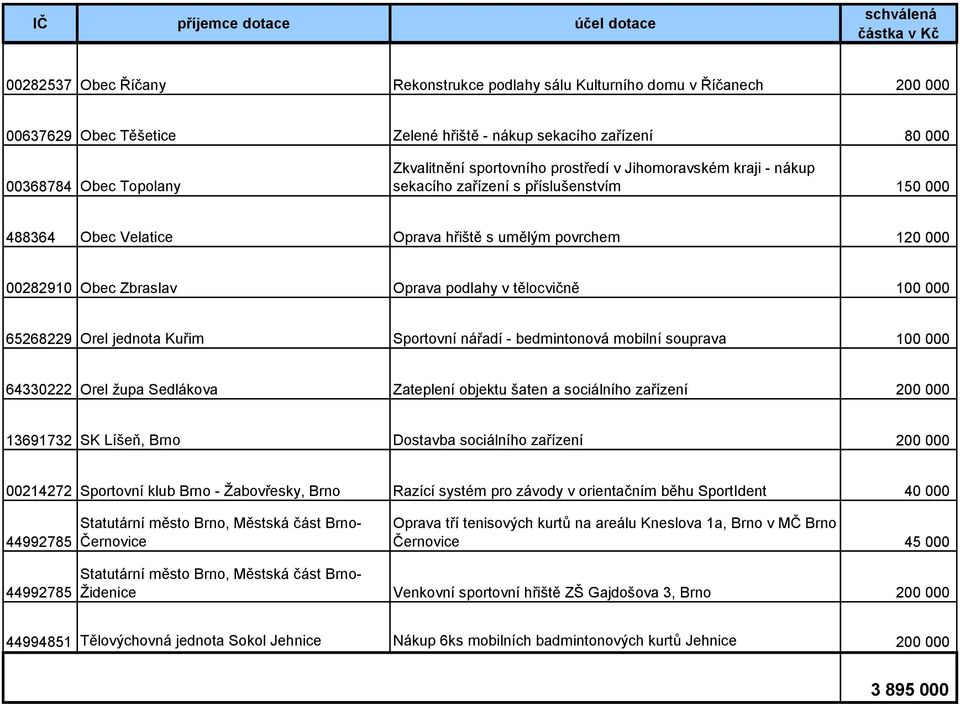 | IČ | příjemce dotace | účel dotace | schválená částka v Kč |
|---|---|---|---|
| 00282537 | Obec Říčany | Rekonstrukce podlahy sálu Kulturního domu v Říčanech | 200 000 |
| 00637629 | Obec Těšetice | Zelené hřiště - nákup sekacího zařízení | 80 000 |
| 00368784 | Obec Topolany | Zkvalitnění sportovního prostředí v Jihomoravském kraji - nákup sekacího zařízení s příslušenstvím | 150 000 |
| 488364 | Obec Velatice | Oprava hřiště s umělým povrchem | 120 000 |
| 00282910 | Obec Zbraslav | Oprava podlahy v tělocvičně | 100 000 |
| 65268229 | Orel jednota Kuřim | Sportovní nářadí - bedmintonová mobilní souprava | 100 000 |
| 64330222 | Orel župa Sedlákova | Zateplení objektu šaten a sociálního zařízení | 200 000 |
| 13691732 | SK Líšeň, Brno | Dostavba sociálního zařízení | 200 000 |
| 00214272 | Sportovní klub Brno - Žabovřesky, Brno | Razící systém pro závody v orientačním běhu SportIdent | 40 000 |
| 44992785 | Statutární město Brno, Městská část Brno-Černovice | Oprava tří tenisových kurtů na areálu Kneslova 1a, Brno v MČ Brno Černovice | 45 000 |
| 44992785 | Statutární město Brno, Městská část Brno-Židenice | Venkovní sportovní hřiště ZŠ Gajdošova 3, Brno | 200 000 |
| 44994851 | Tělovýchovná jednota Sokol Jehnice | Nákup 6ks mobilních badmintonových kurtů Jehnice | 200 000 |
| | | | 3 895 000 |